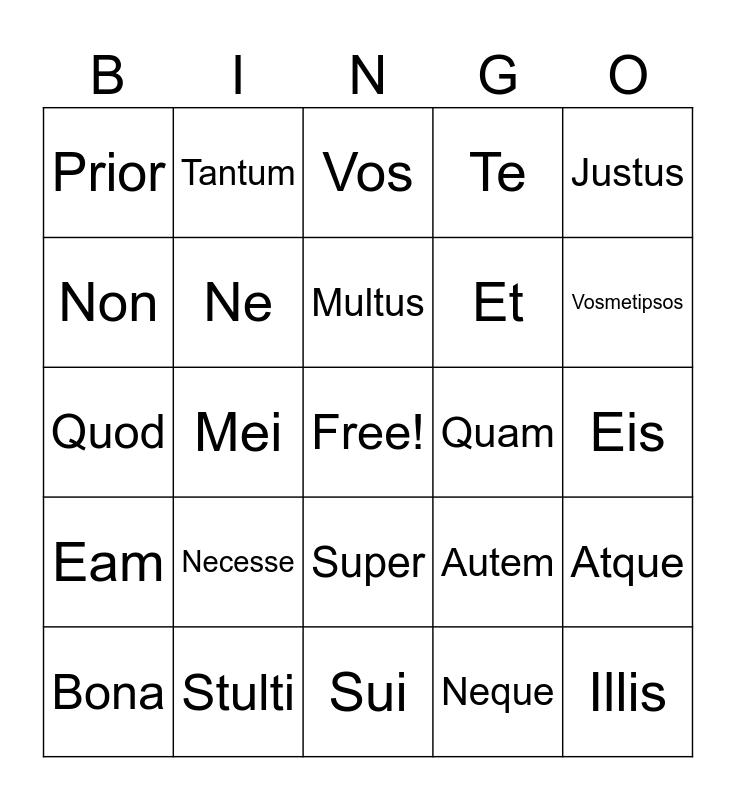 | B | I | N | G | O |
|---|---|---|---|---|
| Prior | Tantum | Vos | Te | Justus |
| Non | Ne | Multus | Et | Vosmetipsos |
| Quod | Mei | Free! | Quam | Eis |
| Eam | Necesse | Super | Autem | Atque |
| Bona | Stulti | Sui | Neque | Illis |